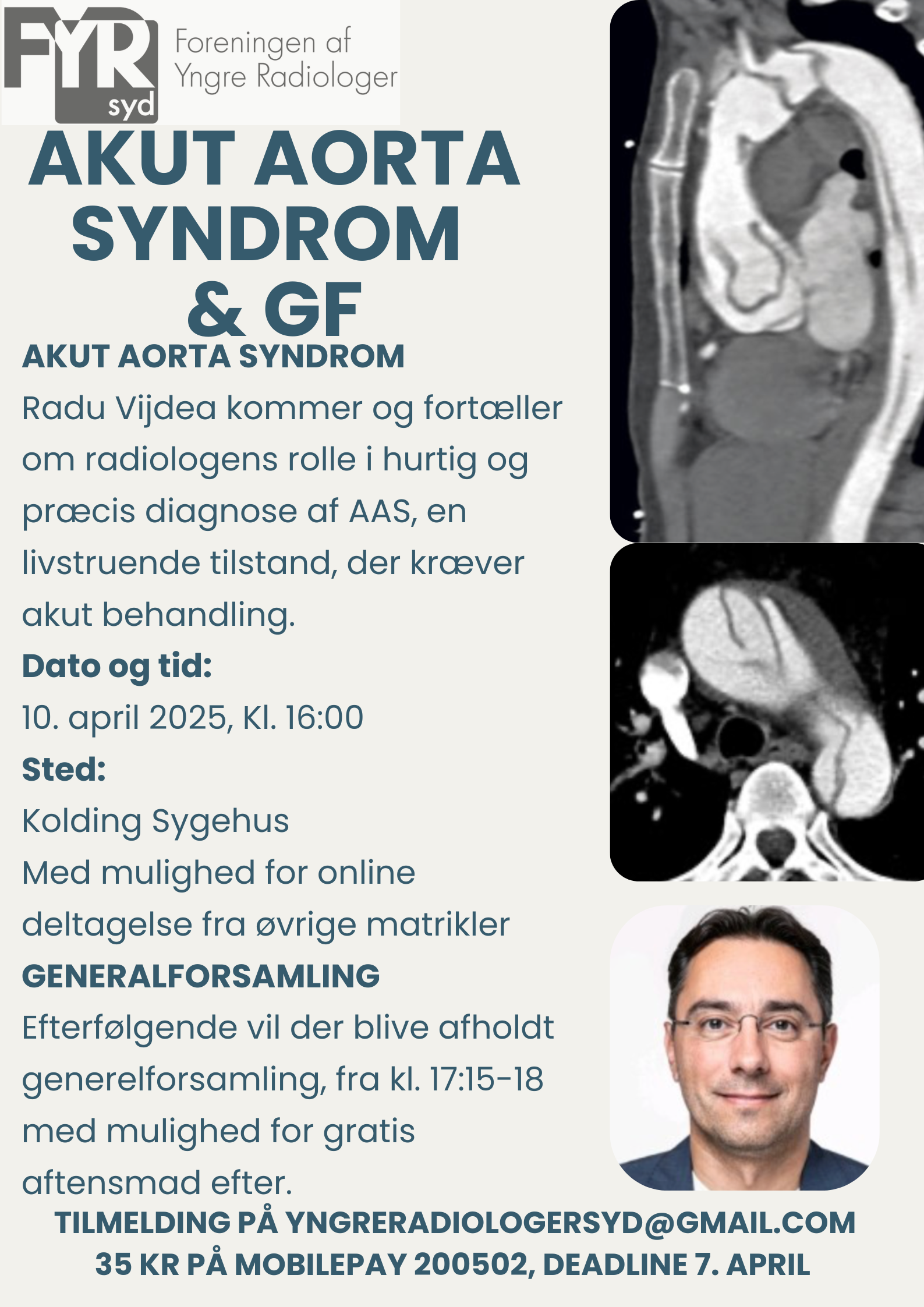 FYR syd Foreningen af Yngre Radiologer

AKUT AORTA SYNDROM & GF

AKUT AORTA SYNDROM

Radu Vijdea kommer og fortæller om radiologens rolle i hurtig og præcis diagnose af AAS, en livstruende tilstand, der kræver akut behandling.

Dato og tid:

10. april 2025, Kl. 16:00

Sted:

Kolding Sygehus
Med mulighed for online deltagelse fra øvrige matrikler

GENERALFORSAMLING

Efterfølgende vil der blive afholdt generelforsamling, fra kl. 17:15-18 med mulighed for gratis aftensmad efter.

TILMELDING PÅ YNGRERADIOLOGERSYD@GMAIL.COM
35 KR PÅ MOBILEPAY 200502, DEADLINE 7. APRIL